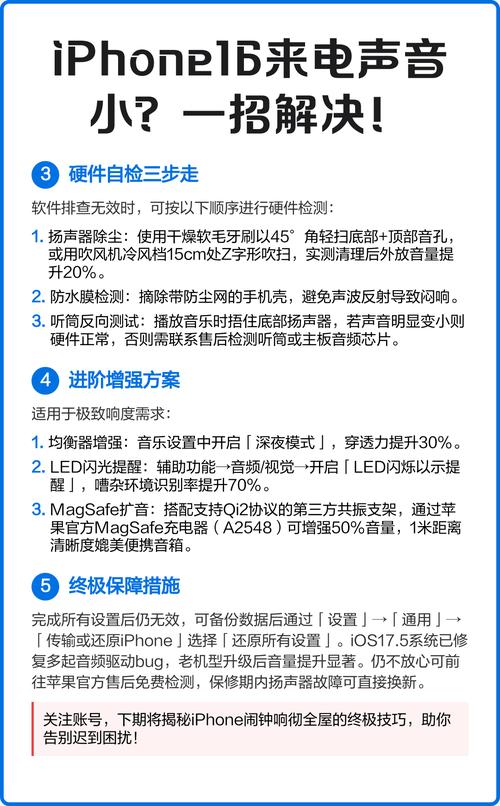 iPhone16来电声音小？一招解决！

3 硬件自检三步走

软件排查无效时，可按以下顺序进行硬件检测：

1. 扬声器除尘：使用干燥软毛牙刷以45°角轻扫底部+顶部音孔，或用吹风机冷风档15cm处Z字形吹扫，实测清理后外放音量提升20%。
2. 防水膜检测：摘除带防尘网的手机壳，避免声波反射导致闷响。
3. 听筒反向测试：播放音乐时捂住底部扬声器，若声音明显变小则硬件正常，否则需联系售后检测听筒或主板音频芯片。

4 进阶增强方案

适用于极致响度需求：

1. 均衡器增强：音乐设置中开启「深夜模式」，穿透力提升30%。
2. LED闪光提醒：辅助功能→音频/视觉→开启「LED闪烁以示提醒」，嘈杂环境识别率提升70%。
3. MagSafe扩音：搭配支持Qi2协议的第三方共振支架，通过苹果官方MagSafe充电器（A2548）可增强50%音量，1米距离清晰度媲美便携音箱。

5 终极保障措施

完成所有设置后仍无效，可备份数据后通过「设置」→「通用」→「传输或还原iPhone」选择「还原所有设置」。iOS17.5系统已修复多起音频驱动bug，老机型升级后音量提升显著。仍不放心可前往苹果官方售后免费检测，保修期内扬声器故障可直接换新。

关注账号，下期将揭秘iPhone闹钟响彻全屋的终极技巧，助你告别迟到困扰！